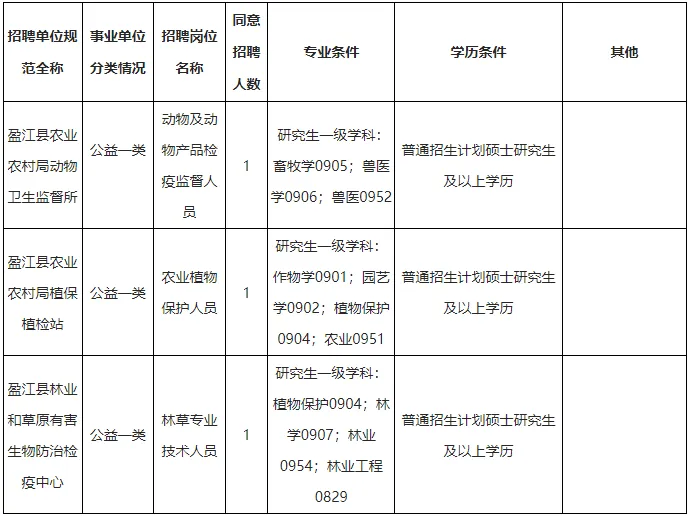 | 招聘单位规范全称 | 事业单位分类情况 | 招聘岗位名称 | 同意招聘人数 | 专业条件 | 学历条件 | 其他 |
|---|---|---|---|---|---|---|
| 盈江县农业农村局动物卫生监督所 | 公益一类 | 动物及动物产品检疫监督人员 | 1 | 研究生一级学科：畜牧学0905；兽医学0906；兽医0952 | 普通招生计划硕士研究生及以上学历 | |
| 盈江县农业农村局植保植检站 | 公益一类 | 农业植物保护人员 | 1 | 研究生一级学科：作物学0901；园艺学0902；植物保护0904；农业0951 | 普通招生计划硕士研究生及以上学历 | |
| 盈江县林业和草原有害生物防治检疫中心 | 公益一类 | 林草专业技术人员 | 1 | 研究生一级学科：植物保护0904；林学0907；林业0954；林业工程0829 | 普通招生计划硕士研究生及以上学历 | |